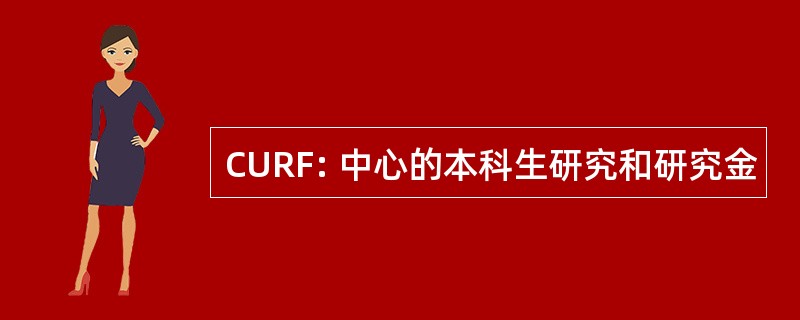 CURF: 中心的本科生研究和研究金